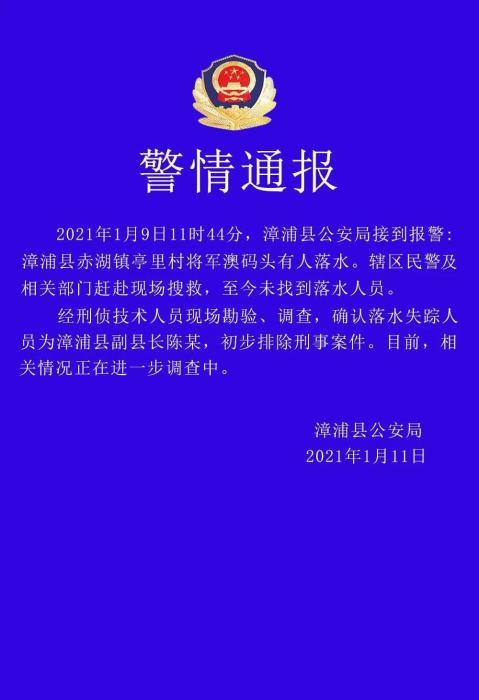 警情通报

2021年1月9日11时44分，漳浦县公安局接到报警：漳浦县赤湖镇亭里村将军澳码头有人落水。辖区民警及相关部门赶赴现场搜救，至今未找到落水人员。

经刑侦技术人员现场勘验、调查，确认落水失踪人员为漳浦县副县长陈某，初步排除刑事案件。目前，相关情况正在进一步调查中。

漳浦县公安局
2021年1月11日